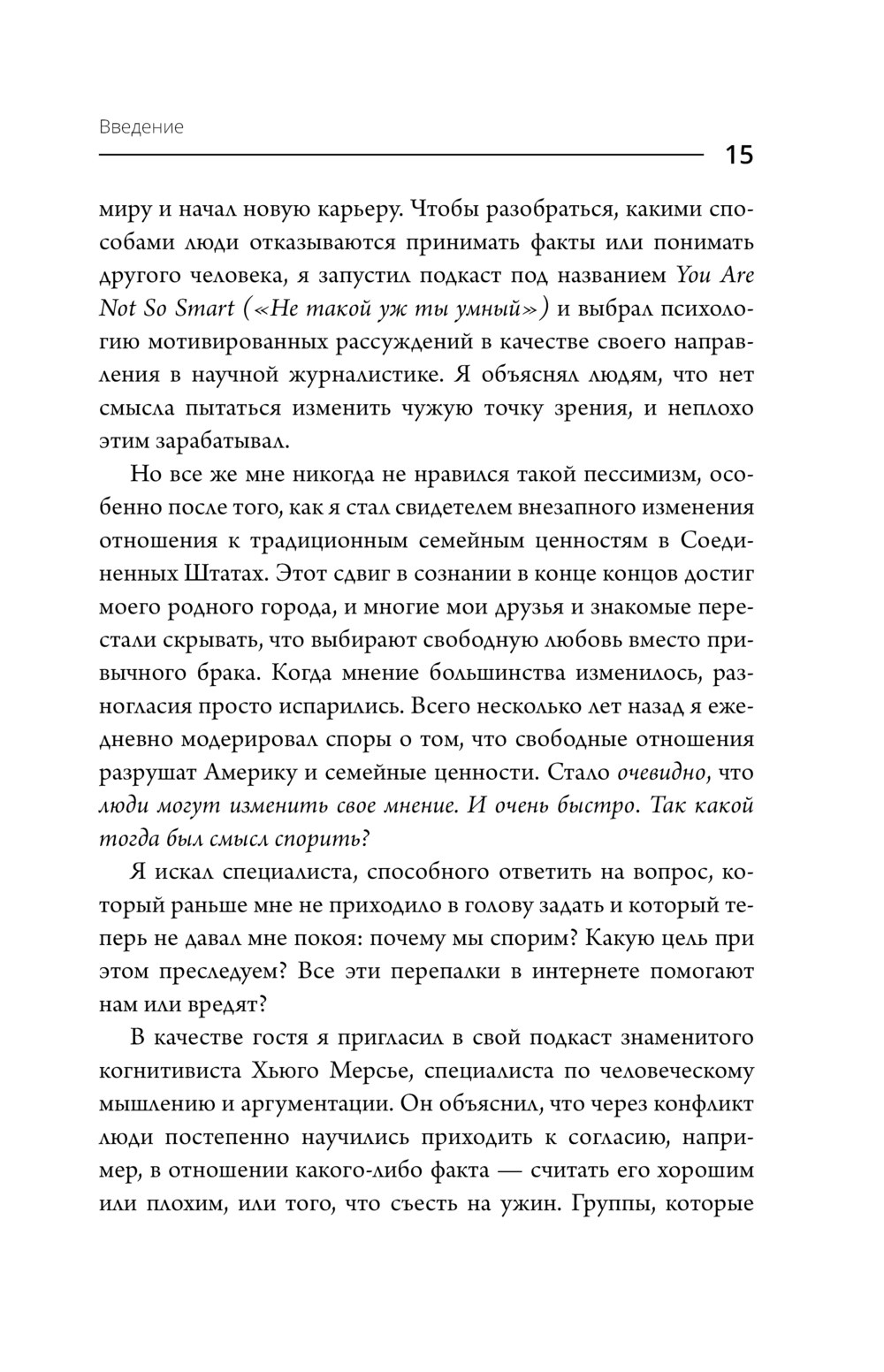 Введение

15

миру и начал новую карьеру. Чтобы разобраться, какими способами люди отказываются принимать факты или понимать другого человека, я запустил подкаст под названием You Are Not So Smart («Не такой уж ты умный») и выбрал психологию мотивированных рассуждений в качестве своего направления в научной журналистике. Я объяснял людям, что нет смысла пытаться изменить чужую точку зрения, и неплохо этим зарабатывал.

Но все же мне никогда не нравился такой пессимизм, особенно после того, как я стал свидетелем внезапного изменения отношения к традиционным семейным ценностям в Соединенных Штатах. Этот сдвиг в сознании в конце концов достиг моего родного города, и многие мои друзья и знакомые перестали скрывать, что выбирают свободную любовь вместо привычного брака. Когда мнение большинства изменилось, разногласия просто испарились. Всего несколько лет назад я ежедневно модерировал споры о том, что свободные отношения разрушат Америку и семейные ценности. Стало очевидно, что люди могут изменить свое мнение. И очень быстро. Так какой тогда был смысл спорить?

Я искал специалиста, способного ответить на вопрос, который раньше мне не приходило в голову задать и который теперь не давал мне покоя: почему мы спорим? Какую цель при этом преследуем? Все эти перепалки в интернете помогают нам или вредят?

В качестве гостя я пригласил в свой подкаст знаменитого когнитивиста Хьюго Мерсье, специалиста по человеческому мышлению и аргументации. Он объяснил, что через конфликт люди постепенно научились приходить к согласию, например, в отношении какого-либо факта — считать его хорошим или плохим, или того, что съесть на ужин. Группы, которые